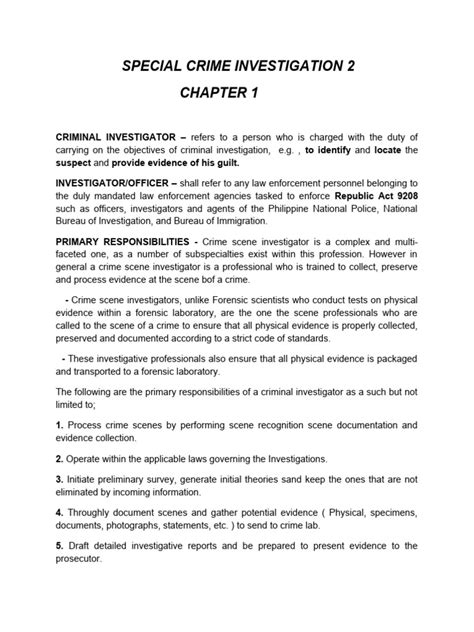 SPECIAL CRIME INVESTIGATION 2

CHAPTER 1

CRIMINAL INVESTIGATOR – refers to a person who is charged with the duty of carrying on the objectives of criminal investigation, e.g. , to identify and locate the suspect and provide evidence of his guilt.

INVESTIGATOR/OFFICER – shall refer to any law enforcement personnel belonging to the duly mandated law enforcement agencies tasked to enforce Republic Act 9208 such as officers, investigators and agents of the Philippine National Police, National Bureau of Investigation, and Bureau of Immigration.

PRIMARY RESPONSIBILITIES - Crime scene investigator is a complex and multi-faceted one, as a number of subspecialties exist within this profession. However in general a crime scene investigator is a professional who is trained to collect, preserve and process evidence at the scene bof a crime.

- Crime scene investigators, unlike Forensic scientists who conduct tests on physical evidence within a forensic laboratory, are the one the scene professionals who are called to the scene of a crime to ensure that all physical evidence is properly collected, preserved and documented according to a strict code of standards.

- These investigative professionals also ensure that all physical evidence is packaged and transported to a forensic laboratory.

The following are the primary responsibilities of a criminal investigator as a such but not limited to;

1. Process crime scenes by performing scene recognition scene documentation and evidence collection.

2. Operate within the applicable laws governing the Investigations.

3. Initiate preliminary survey, generate initial theories sand keep the ones that are not eliminated by incoming information.

4. Throughly document scenes and gather potential evidence ( Physical, specimens, documents, photographs, statements, etc. ) to send to crime lab.

5. Draft detailed investigative reports and be prepared to present evidence to the prosecutor.